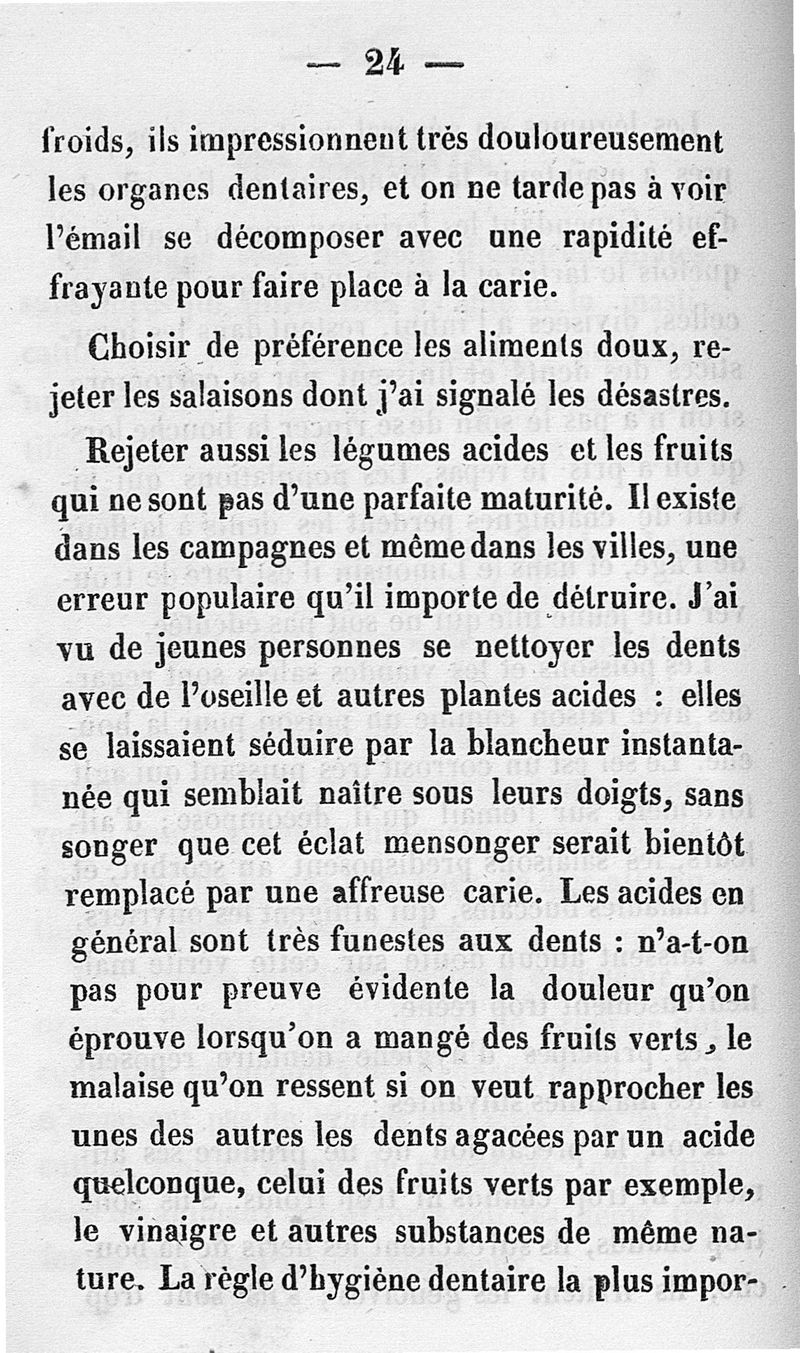 — 24 —

froids, ils impressionnent très douloureusement les organes dentaires, et on ne tarde pas à voir l'émail se décomposer avec une rapidité effrayante pour faire place à la carie.

Choisir de préférence les aliments doux, rejeter les salaisons dont j'ai signalé les désastres.

Rejeter aussi les légumes acides et les fruits qui ne sont pas d'une parfaite maturité. Il existe dans les campagnes et même dans les villes, une erreur populaire qu'il importe de détruire. J'ai vu de jeunes personnes se nettoyer les dents avec de l'oseille et autres plantes acides : elles se laissaient séduire par la blancheur instantanée qui semblait naître sous leurs doigts, sans songer que cet éclat mensonger serait bientôt remplacé par une affreuse carie. Les acides en général sont très funestes aux dents : n'a-t-on pas pour preuve évidente la douleur qu'on éprouve lorsqu'on a mangé des fruits verts, le malaise qu'on ressent si on veut rapprocher les unes des autres les dents agacées par un acide quelconque, celui des fruits verts par exemple, le vinaigre et autres substances de même nature. La règle d'hygiène dentaire la plus impor-